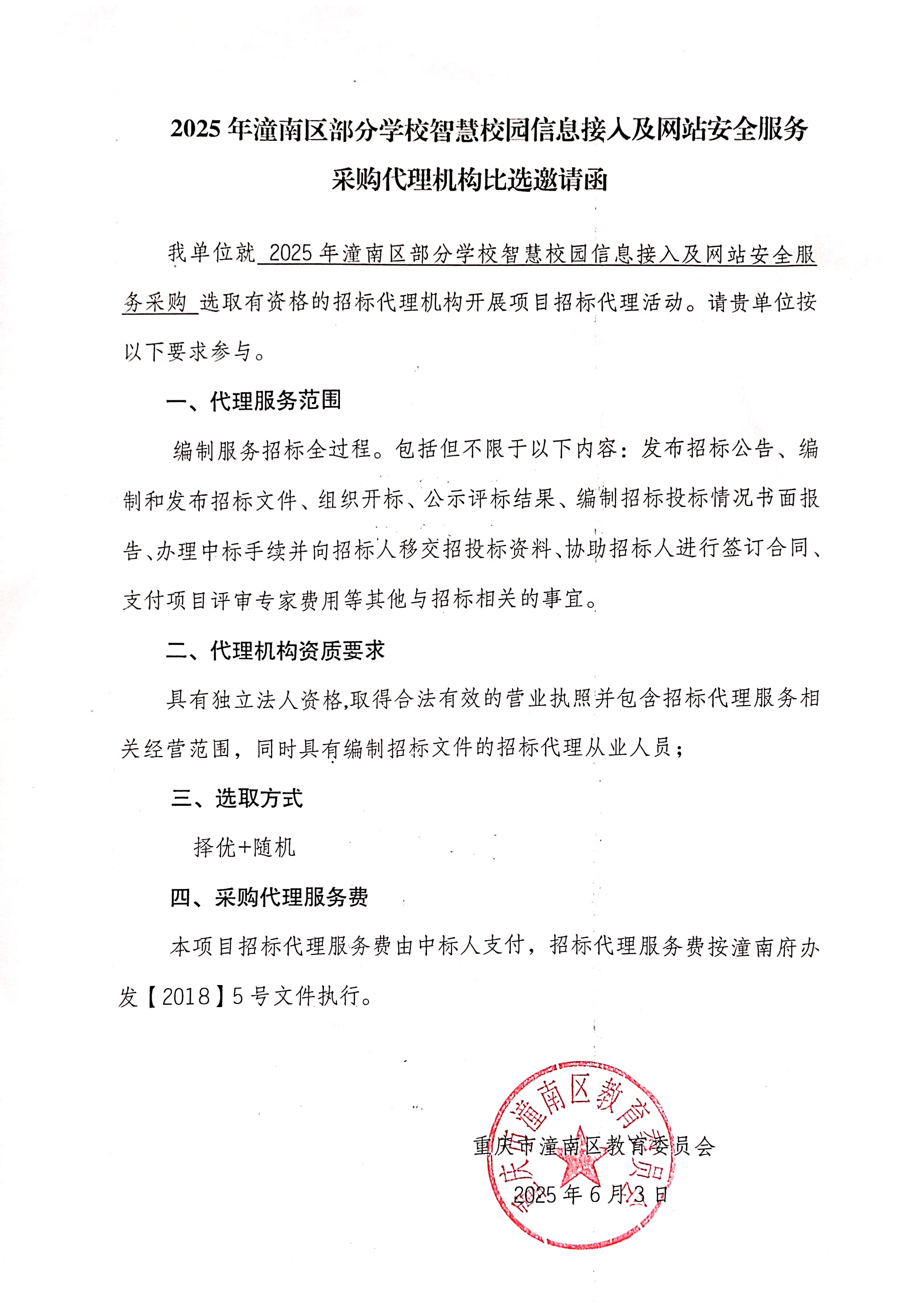 2025 年潼南区部分学校智慧校园信息接入及网站安全服务采购代理机构比选邀请函

我单位就 2025 年潼南区部分学校智慧校园信息接入及网站安全服务采购 选取有资格的招标代理机构开展项目招标代理活动。请贵单位按以下要求参与。

一、代理服务范围

编制服务招标全过程。包括但不限于以下内容：发布招标公告、编制和发布招标文件、组织开标、公示评标结果、编制招标投标情况书面报告、办理中标手续并向招标人移交招投标资料、协助招标人进行签订合同、支付项目评审专家费用等其他与招标相关的事宜。

二、代理机构资质要求

具有独立法人资格,取得合法有效的营业执照并包含招标代理服务相关经营范围，同时具有编制招标文件的招标代理从业人员；

三、选取方式

择优+随机

四、采购代理服务费

本项目招标代理服务费由中标人支付，招标代理服务费按潼南府办发【2018】5 号文件执行。

重庆市潼南区教育委员会
2025 年 6 月 3 日

重庆市潼南区教育委员会